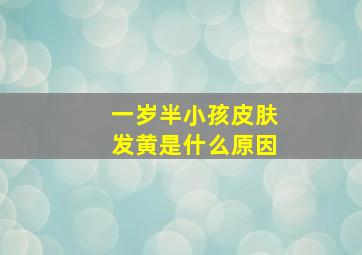 一岁半小孩皮肤发黄是什么原因